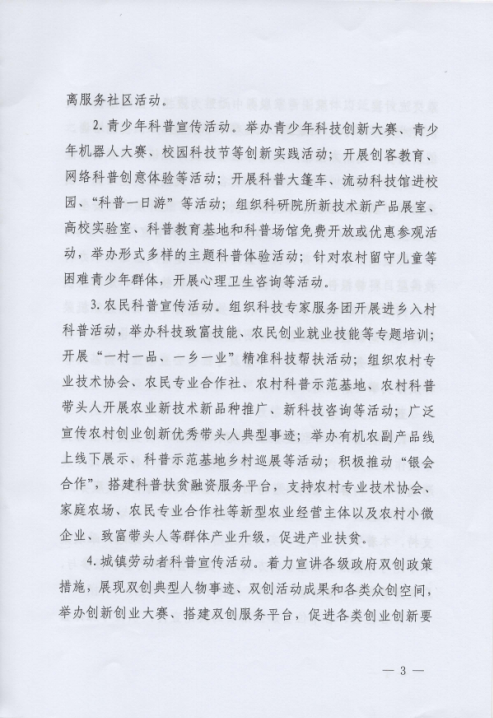 离服务社区活动。

2. 青少年科普宣传活动。举办青少年科技创新大赛、青少年机器人大赛、校园科技节等创新实践活动；开展创客教育、网络科普创意体验等活动；开展科普大篷车、流动科技馆进校园、“科普一日游”等活动；组织科研院所新技术新产品展室、高校实验室、科普教育基地和科普场馆免费开放或优惠参观活动，举办形式多样的主题科普体验活动；针对农村留守儿童等困难青少年群体，开展心理卫生咨询等活动。

3. 农民科普宣传活动。组织科技专家服务团开展进乡入村科普活动，举办科技致富技能、农民创业就业技能等专题培训；开展“一村一品、一乡一业”精准科技帮扶活动；组织农村专业技术协会、农民专业合作社、农村科普示范基地、农村科普带头人开展农业新技术新品种推广、新科技咨询等活动；广泛宣传农村创业创新优秀带头人典型事迹；举办有机农副产品线上线下展示、科普示范基地乡村巡展等活动；积极推动“银会合作”，搭建科普扶贫融资服务平台，支持农村专业技术协会、家庭农场、农民专业合作社等新型农业经营主体以及农村小微企业、致富带头人等群体产业升级，促进产业扶贫。

4. 城镇劳动者科普宣传活动。着力宣讲各级政府双创政策措施，展现双创典型人物事迹、双创活动成果和各类众创空间，举办创新创业大赛、搭建双创服务平台，促进各类创业创新要

— 3 —